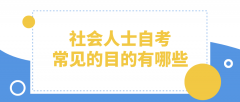 社会人士自考
常见的目的有哪些